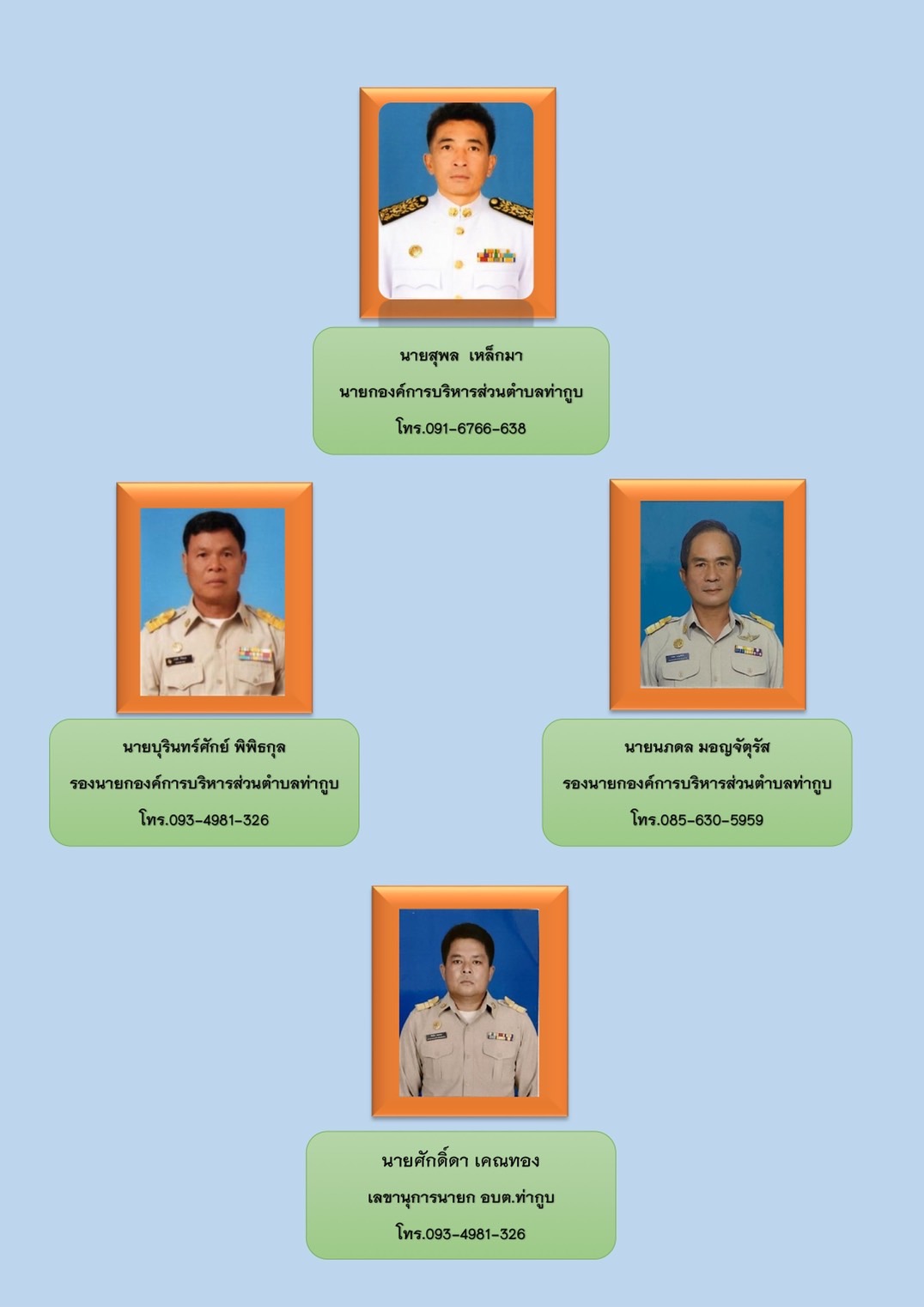 นายสุพล เหล็กมา
นายกองค์การบริหารส่วนตำบลท่ากูบ
โทร.091-6766-638

นายบุรินทร์ศักย์ พิพิธกุล
รองนายกองค์การบริหารส่วนตำบลท่ากูบ
โทร.093-4981-326

นายนภดล มอญจัตุรัส
รองนายกองค์การบริหารส่วนตำบลท่ากูบ
โทร.085-630-5959

นายศักดิ์ดา เคณทอง
เลขานุการนายก อบต.ท่ากูบ
โทร.093-4981-326